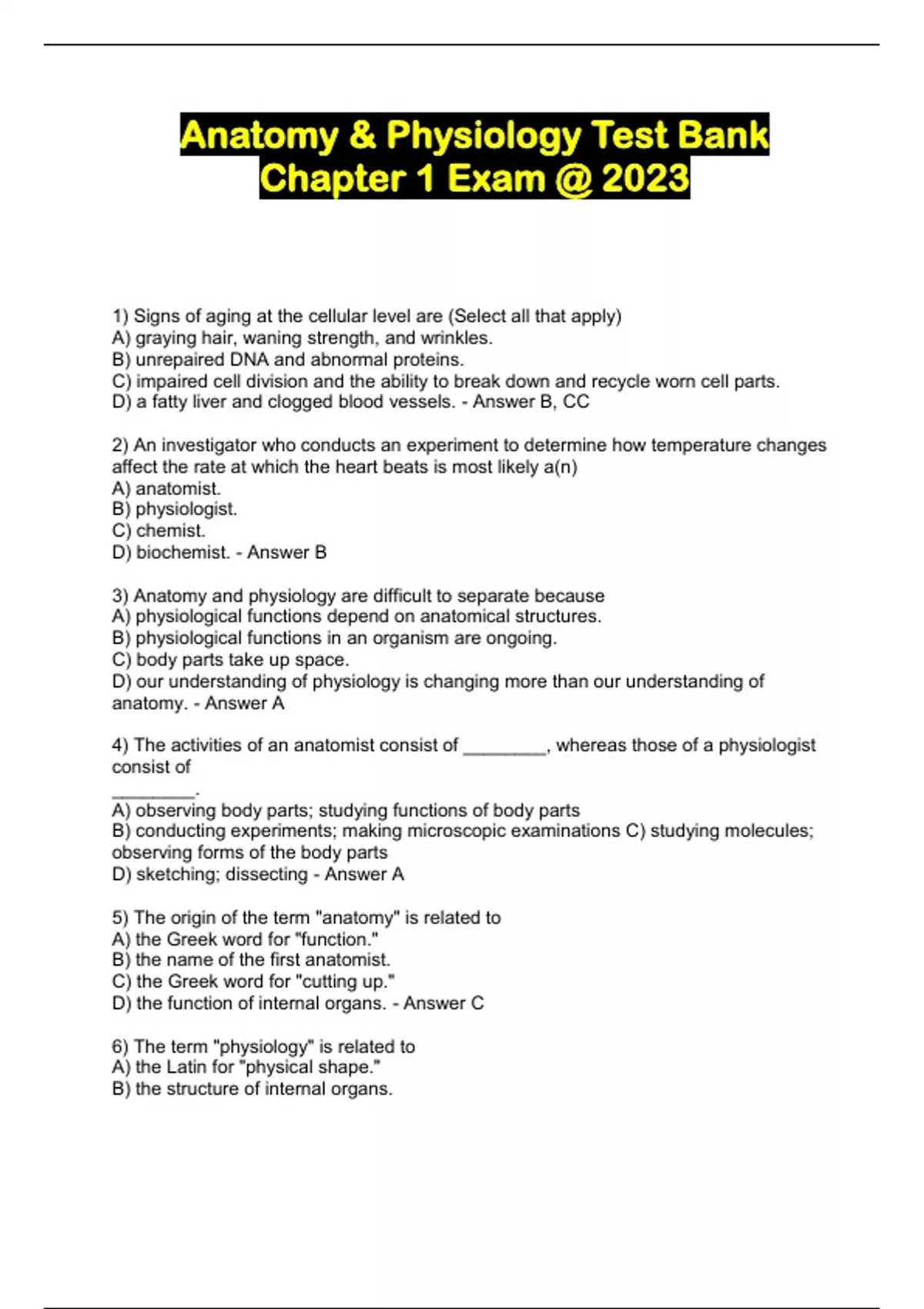 Anatomy & Physiology Test Bank Chapter 1 Exam @ 2023

1) Signs of aging at the cellular level are (Select all that apply)
A) graying hair, waning strength, and wrinkles.
B) unrepaired DNA and abnormal proteins.
C) impaired cell division and the ability to break down and recycle worn cell parts.
D) a fatty liver and clogged blood vessels. - Answer B, CC

2) An investigator who conducts an experiment to determine how temperature changes affect the rate at which the heart beats is most likely a(n)
A) anatomist.
B) physiologist.
C) chemist.
D) biochemist. - Answer B

3) Anatomy and physiology are difficult to separate because
A) physiological functions depend on anatomical structures.
B) physiological functions in an organism are ongoing.
C) body parts take up space.
D) our understanding of physiology is changing more than our understanding of anatomy. - Answer A

4) The activities of an anatomist consist of ________, whereas those of a physiologist consist of
________.
A) observing body parts; studying functions of body parts
B) conducting experiments; making microscopic examinations C) studying molecules; observing forms of the body parts
D) sketching; dissecting - Answer A

5) The origin of the term "anatomy" is related to
A) the Greek word for "function."
B) the name of the first anatomist.
C) the Greek word for "cutting up."
D) the function of internal organs. - Answer C

6) The term "physiology" is related to
A) the Latin for "physical shape."
B) the structure of internal organs.